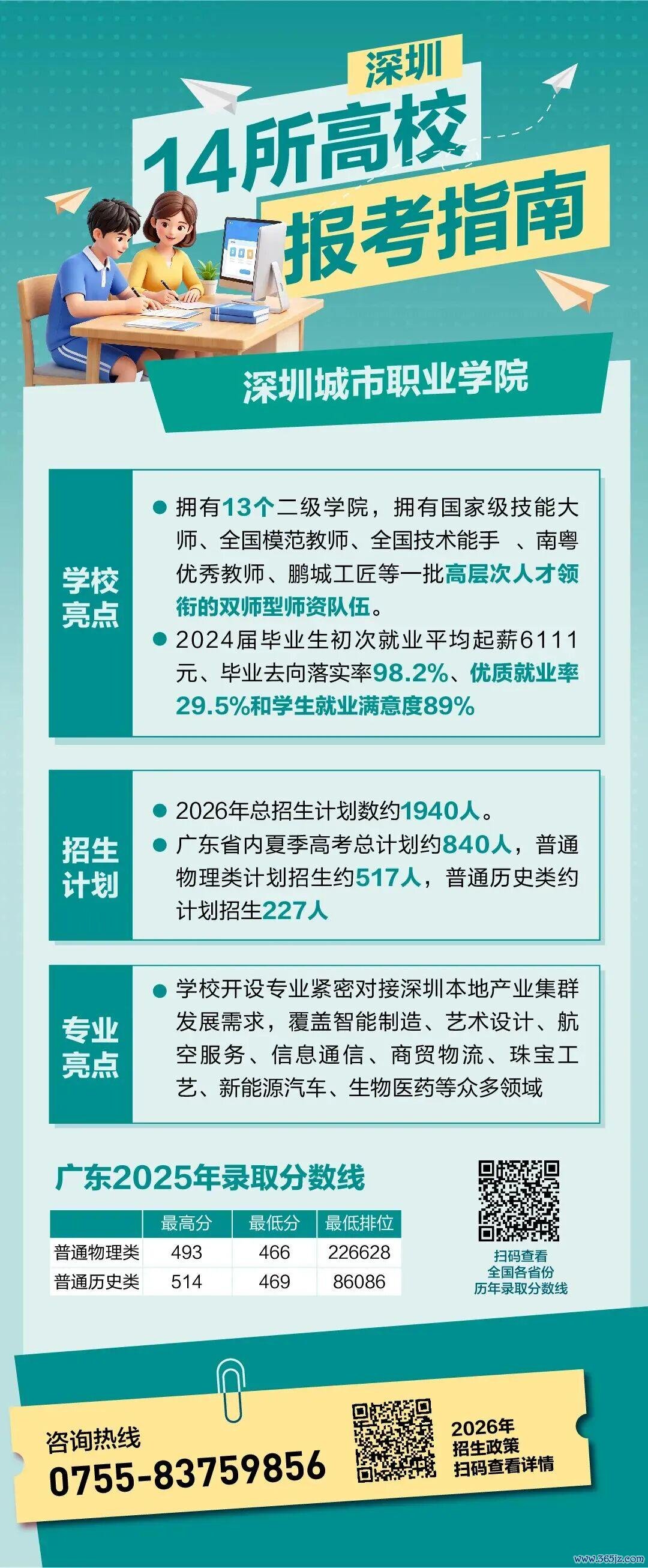 深圳

14所高校

报考指南

深圳城市职业学院

学校亮点

• 拥有13个二级学院，拥有国家级技能大师、全国模范教师、全国技术能手 、南粤优秀教师、鹏城工匠等一批高层次人才领衔的双师型师资队伍。

• 2024届毕业生初次就业平均起薪6111元、毕业去向落实率98.2%、优质就业率29.5%和学生就业满意度89%

招生计划

• 2026年总招生计划数约1940人。

• 广东省内夏季高考总计划约840人，普通物理类计划招生约517人，普通历史类约计划招生227人

专业亮点

• 学校开设专业紧密对接深圳本地产业集群发展需求，覆盖智能制造、艺术设计、航空服务、信息通信、商贸物流、珠宝工艺、新能源汽车、生物医药等众多领域

广东2025年录取分数线

| | 最高分 | 最低分 | 最低排位 |
|---|---|---|---|
| 普通物理类 | 493 | 466 | 226628 |
| 普通历史类 | 514 | 469 | 86086 |

扫码查看
全国各省份
历年录取分数线

咨询热线
0755-83759856

2026年
招生政策
扫码查看详情

www.365jz.com